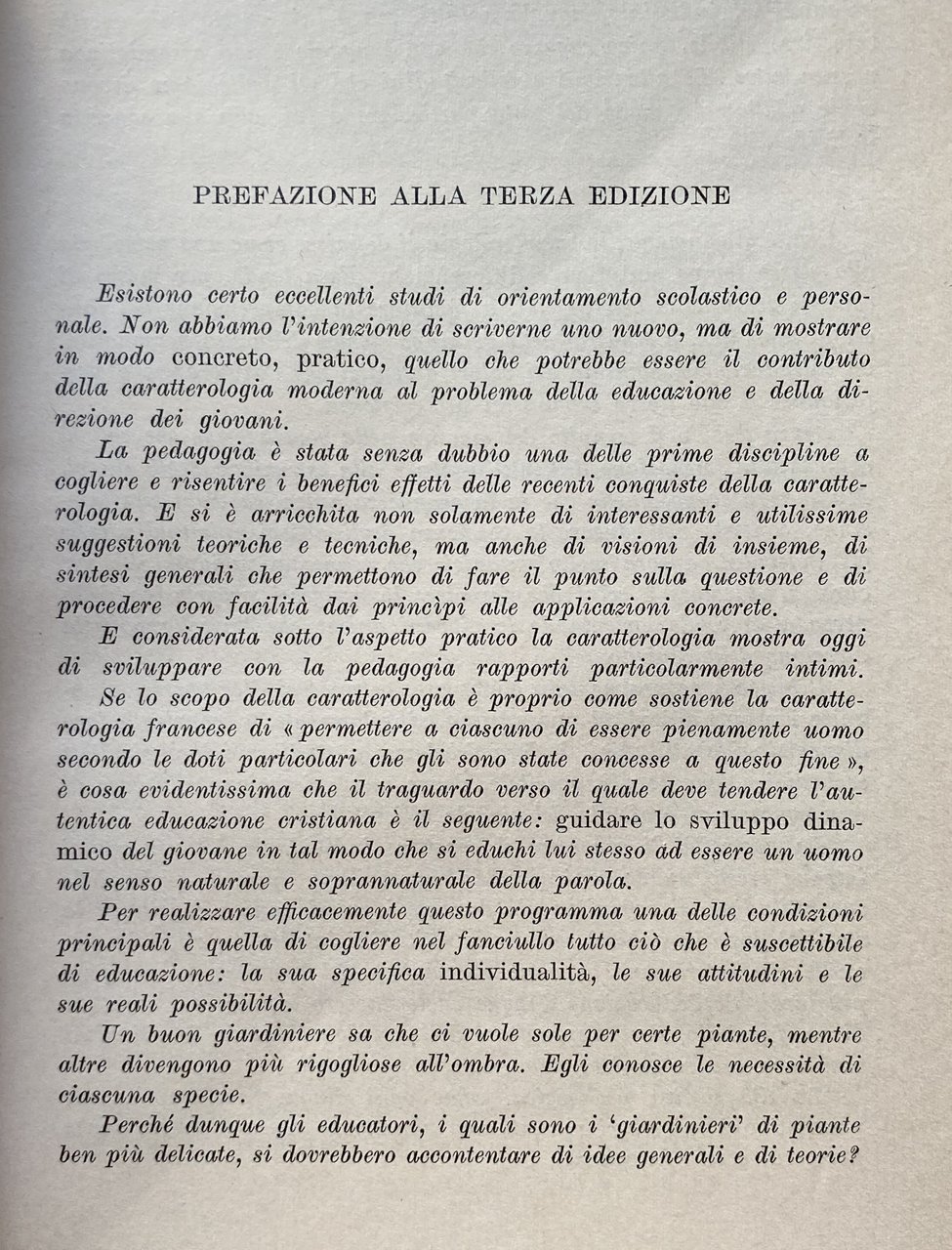 PREFAZIONE ALLA TERZA EDIZIONE

Esistono certo eccellenti studi di orientamento scolastico e personale. Non abbiamo l'intenzione di scriverne uno nuovo, ma di mostrare in modo concreto, pratico, quello che potrebbe essere il contributo della caratterologia moderna al problema della educazione e della direzione dei giovani.

La pedagogia è stata senza dubbio una delle prime discipline a cogliere e risentire i benefici effetti delle recenti conquiste della caratterologia. E si è arricchita non solamente di interessanti e utilissime suggestioni teoriche e tecniche, ma anche di visioni di insieme, di sintesi generali che permettono di fare il punto sulla questione e di procedere con facilità dai princìpi alle applicazioni concrete.

E considerata sotto l'aspetto pratico la caratterologia mostra oggi di sviluppare con la pedagogia rapporti particolarmente intimi.

Se lo scopo della caratterologia è proprio come sostiene la caratterologia francese di « permettere a ciascuno di essere pienamente uomo secondo le doti particolari che gli sono state concesse a questo fine », è cosa evidentissima che il traguardo verso il quale deve tendere l'autentica educazione cristiana è il seguente: guidare lo sviluppo dinamico del giovane in tal modo che si educhi lui stesso ad essere un uomo nel senso naturale e soprannaturale della parola.

Per realizzare efficacemente questo programma una delle condizioni principali è quella di cogliere nel fanciullo tutto ciò che è suscettibile di educazione: la sua specifica individualità, le sue attitudini e le sue reali possibilità.

Un buon giardiniere sa che ci vuole sole per certe piante, mentre altre divengono più rigogliose all'ombra. Egli conosce le necessità di ciascuna specie.

Perché dunque gli educatori, i quali sono i 'giardinieri' di piante ben più delicate, si dovrebbero accontentare di idee generali e di teorie?